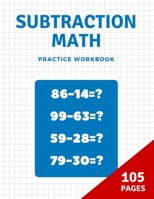 SUBTRACTION MATH

PRACTICE WORKBOOK

$86-14=?$

$99-63=?$

$59-28=?$

$79-30=?$

105 PAGES